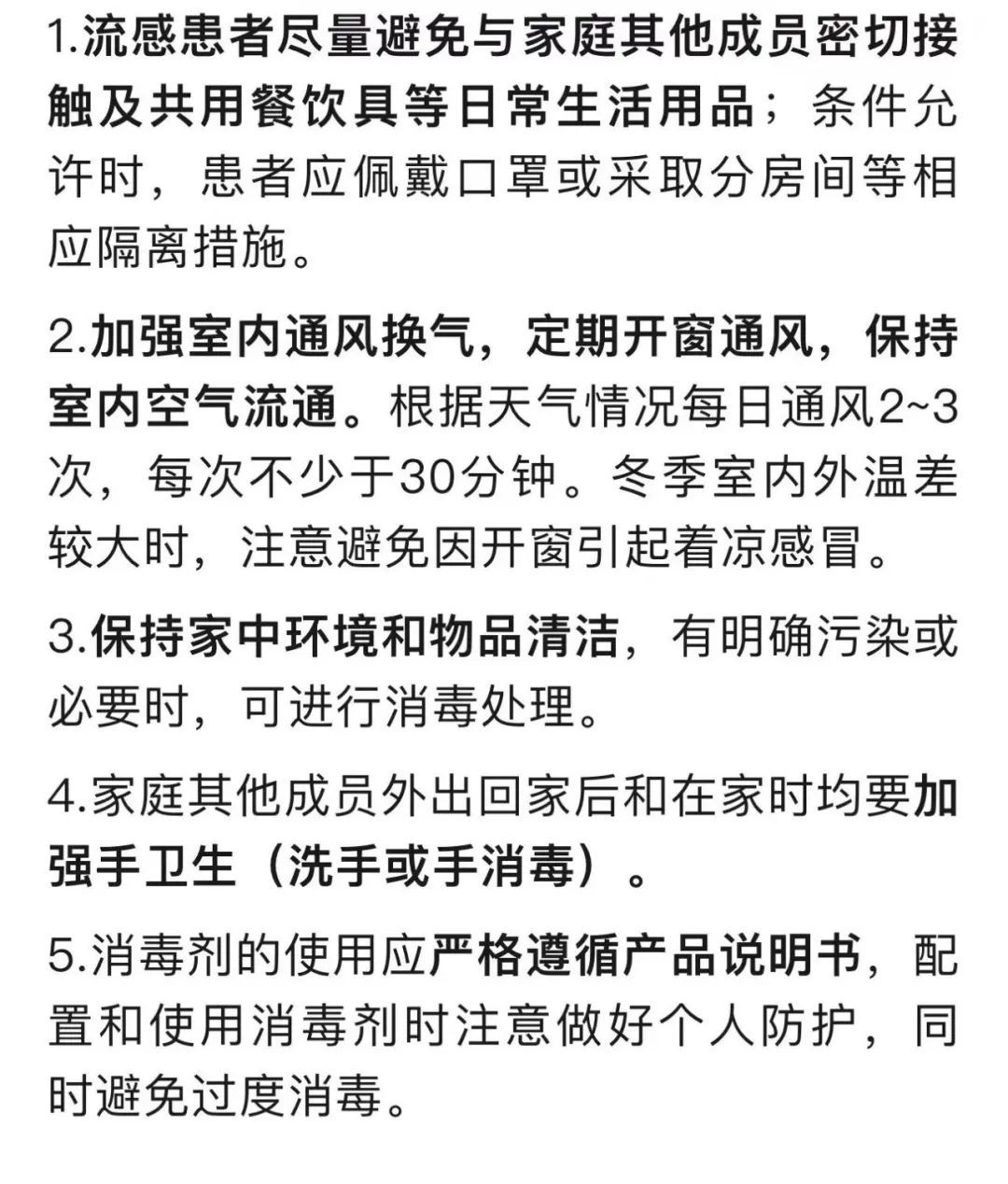 1.流感患者尽量避免与家庭其他成员密切接触及共用餐饮具等日常生活用品；条件允许时，患者应佩戴口罩或采取分房间等相应隔离措施。

2.加强室内通风换气，定期开窗通风，保持室内空气流通。根据天气情况每日通风2~3次，每次不少于30分钟。冬季室内外温差较大时，注意避免因开窗引起着凉感冒。

3.保持家中环境和物品清洁，有明确污染或必要时，可进行消毒处理。

4.家庭其他成员外出回家后和在家时均要加强手卫生（洗手或手消毒）。

5.消毒剂的使用应严格遵循产品说明书，配置和使用消毒剂时注意做好个人防护，同时避免过度消毒。